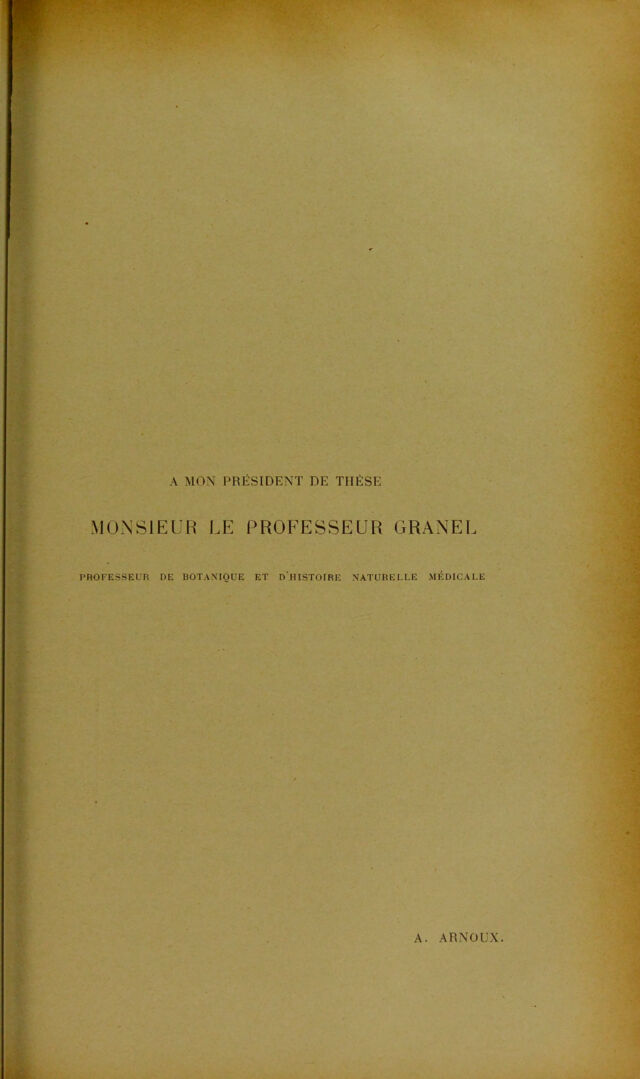 A MON PRÉSIDENT DE THÈSE

MONSIEUR LE PROFESSEUR GRANEL

PROFESSEUR DE BOTANIQUE ET D'HISTOIRE NATURELLE MÉDICALE

A. ARNOUX.